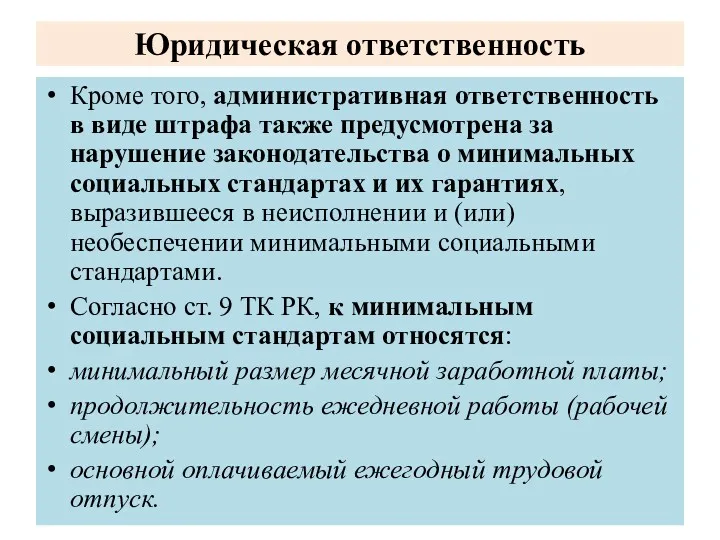 Юридическая ответственность

• Кроме того, административная ответственность в виде штрафа также предусмотрена за нарушение законодательства о минимальных социальных стандартах и их гарантиях, выразившееся в неисполнении и (или) необеспечении минимальными социальными стандартами.
• Согласно ст. 9 ТК РК, к минимальным социальным стандартам относятся:
• минимальный размер месячной заработной платы;
• продолжительность ежедневной работы (рабочей смены);
• основной оплачиваемый ежегодный трудовой отпуск.